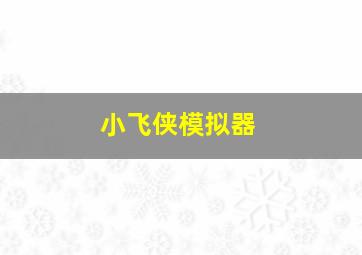 小飞侠模拟器